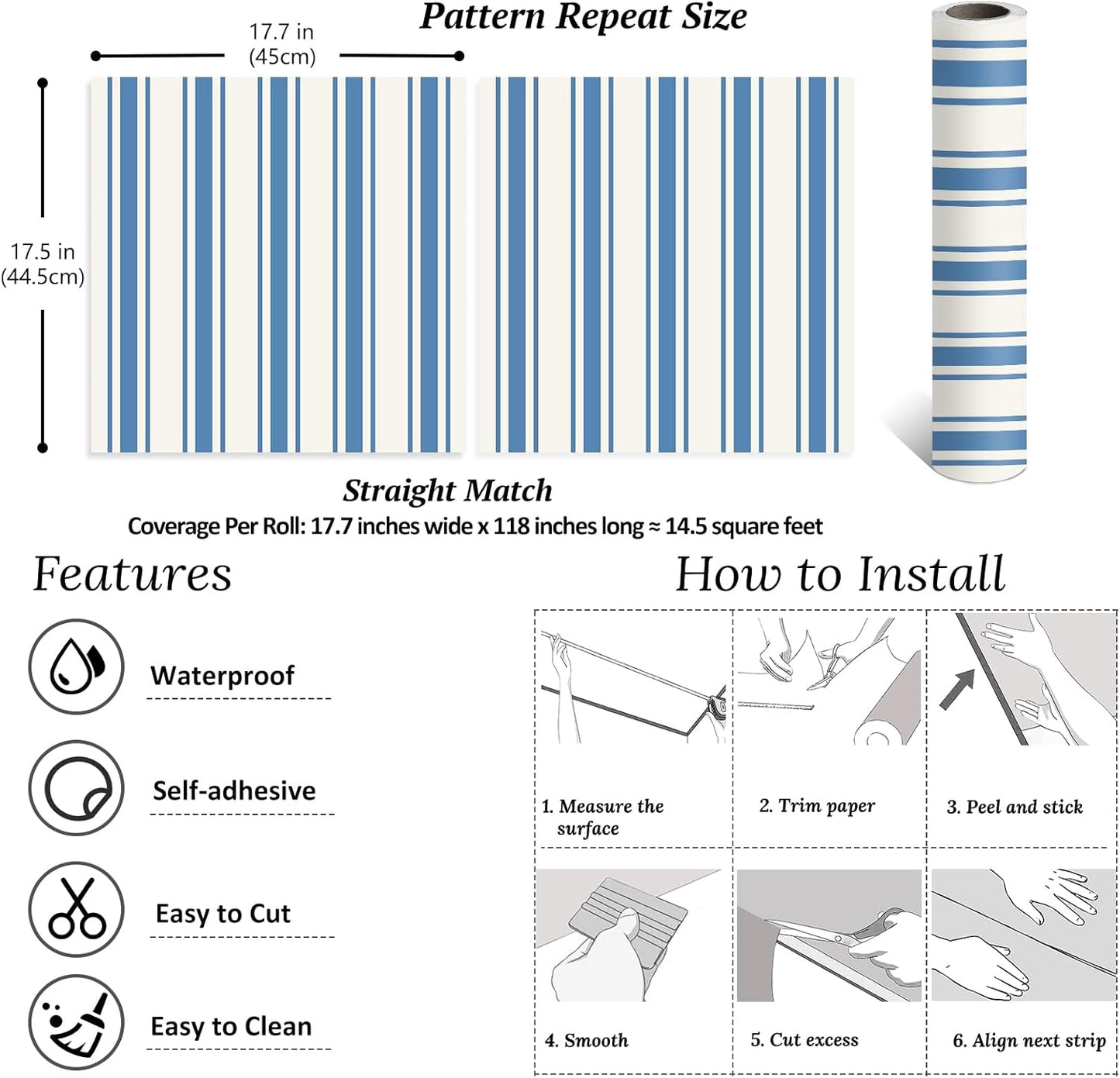 Pattern Repeat Size

17.7 in
(45cm)

17.5 in
(44.5cm)

Straight Match

Coverage Per Roll: 17.7 inches wide x 118 inches long ≈ 14.5 square feet

Features

Waterproof

Self-adhesive

Easy to Cut

Easy to Clean

How to Install

1. Measure the surface

2. Trim paper

3. Peel and stick

4. Smooth

5. Cut excess

6. Align next strip